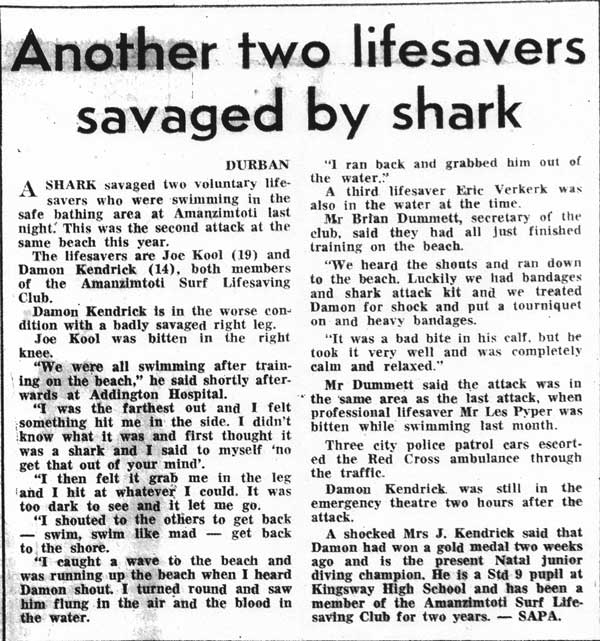 Another two lifesavers savaged by shark

DURBAN

A SHARK savaged two voluntary lifesavers who were swimming in the safe bathing area at Amanzimtoti last night. This was the second attack at the same beach this year.

The lifesavers are Joe Kool (19) and Damon Kendrick (14), both members of the Amanzimtoti Surf Lifesaving Club.

Damon Kendrick is in the worse condition with a badly savaged right leg.

Joe Kool was bitten in the right knee.

"We were all swimming after training on the beach," he said shortly afterwards at Addington Hospital.

"I was the farthest out and I felt something hit me in the side. I didn't know what it was and first thought it was a shark and I said to myself 'no get that out of your mind'.

"I then felt it grab me in the leg and I hit at whatever I could. It was too dark to see and it let me go.

"I shouted to the others to get back — swim, swim like mad — get back to the shore.

"I caught a wave to the beach and was running up the beach when I heard Damon shout. I turned round and saw him flung in the air and the blood in the water.

"I ran back and grabbed him out of the water."

A third lifesaver Eric Verkerk was also in the water at the time.

Mr Brian Dummett, secretary of the club, said they had all just finished training on the beach.

"We heard the shouts and ran down to the beach. Luckily we had bandages and shark attack kit and we treated Damon for shock and put a tourniquet on and heavy bandages.

"It was a bad bite in his calf, but he took it very well and was completely calm and relaxed."

Mr Dummett said the attack was in the same area as the last attack, when professional lifesaver Mr Les Pyper was bitten while swimming last month.

Three city police patrol cars escorted the Red Cross ambulance through the traffic.

Damon Kendrick was still in the emergency theatre two hours after the attack.

A shocked Mrs J. Kendrick said that Damon had won a gold medal two weeks ago and is the present Natal junior diving champion. He is a Std 9 pupil at Kingsway High School and has been a member of the Amanzimtoti Surf Lifesaving Club for two years. — SAPA.